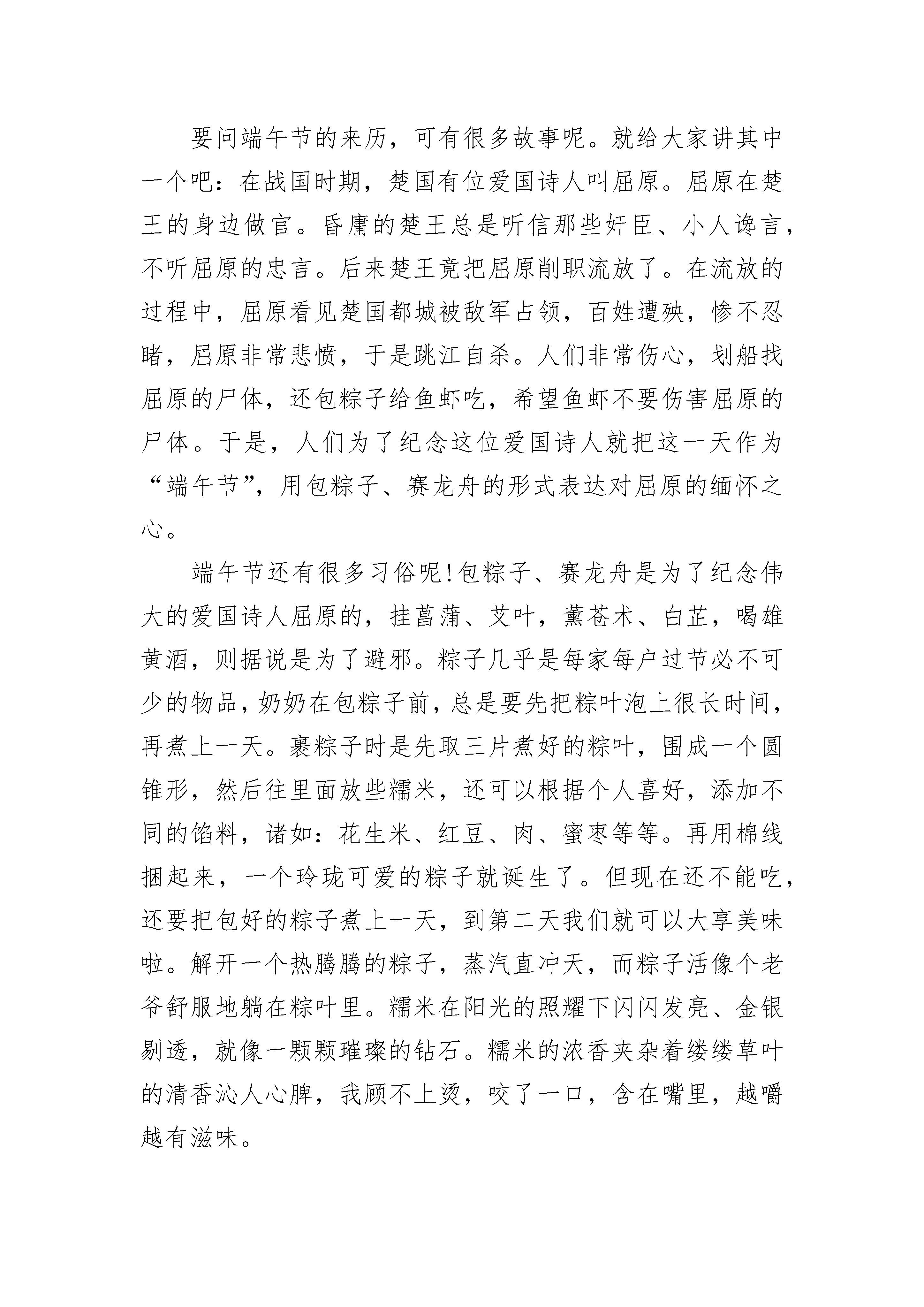 要问端午节的来历，可有很多故事呢。就给大家讲其中一个吧：在战国时期，楚国有位爱国诗人叫屈原。屈原在楚王的身边做官。昏庸的楚王总是听信那些奸臣、小人谗言，不听屈原的忠言。后来楚王竟把屈原削职流放了。在流放的过程中，屈原看见楚国都城被敌军占领，百姓遭殃，惨不忍睹，屈原非常悲愤，于是跳江自杀。人们非常伤心，划船找屈原的尸体，还包粽子给鱼虾吃，希望鱼虾不要伤害屈原的尸体。于是，人们为了纪念这位爱国诗人就把这一天作为“端午节”，用包粽子、赛龙舟的形式表达对屈原的缅怀之心。

端午节还有很多习俗呢!包粽子、赛龙舟是为了纪念伟大的爱国诗人屈原的，挂菖蒲、艾叶，薰苍术、白芷，喝雄黄酒，则据说是为了避邪。粽子几乎是每家每户过节必不可少的物品，奶奶在包粽子前，总是要先把粽叶泡上很长时间，再煮上一天。裹粽子时是先取三片煮好的粽叶，围成一个圆锥形，然后往里面放些糯米，还可以根据个人喜好，添加不同的馅料，诸如：花生米、红豆、肉、蜜枣等等。再用棉线捆起来，一个玲珑可爱的粽子就诞生了。但现在还不能吃，还要把包好的粽子煮上一天，到第二天我们就可以大享美味啦。解开一个热腾腾的粽子，蒸汽直冲天，而粽子活像个老爷舒服地躺在粽叶里。糯米在阳光的照耀下闪闪发亮、金银剔透，就像一颗颗璀璨的钻石。糯米的浓香夹杂着缕缕草叶的清香沁人心脾，我顾不上烫，咬了一口，含在嘴里，越嚼越有滋味。